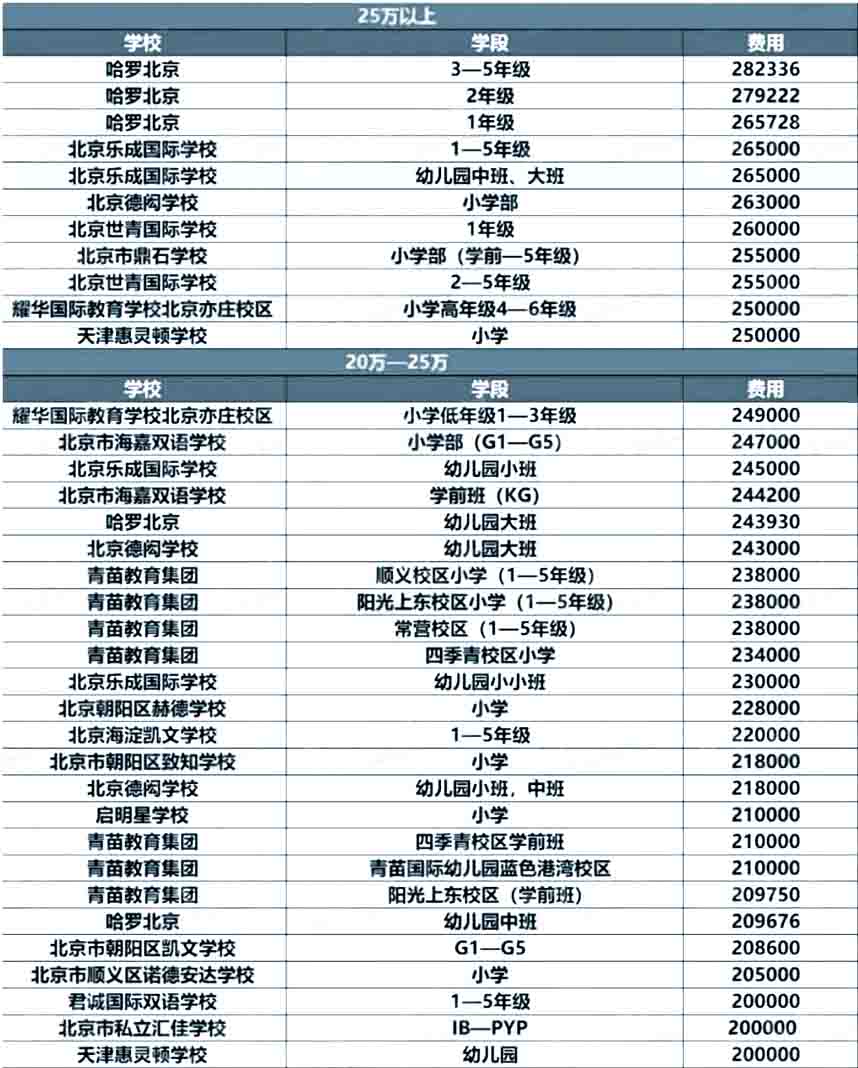 25万以上

| 学校 | 学段 | 费用 |
|---|---|---|
| 哈罗北京 | 3—5年级 | 282336 |
| 哈罗北京 | 2年级 | 279222 |
| 哈罗北京 | 1年级 | 265728 |
| 北京乐成国际学校 | 1—5年级 | 265000 |
| 北京乐成国际学校 | 幼儿园中班、大班 | 265000 |
| 北京德闳学校 | 小学部 | 263000 |
| 北京世青国际学校 | 1年级 | 260000 |
| 北京市鼎石学校 | 小学部（学前—5年级） | 255000 |
| 北京世青国际学校 | 2—5年级 | 255000 |
| 耀华国际教育学校北京亦庄校区 | 小学高年级4—6年级 | 250000 |
| 天津惠灵顿学校 | 小学 | 250000 |

20万—25万

| 学校 | 学段 | 费用 |
|---|---|---|
| 耀华国际教育学校北京亦庄校区 | 小学低年级1—3年级 | 249000 |
| 北京市海嘉双语学校 | 小学部（G1—G5） | 247000 |
| 北京乐成国际学校 | 幼儿园小班 | 245000 |
| 北京市海嘉双语学校 | 学前班（KG） | 244200 |
| 哈罗北京 | 幼儿园大班 | 243930 |
| 北京德闳学校 | 幼儿园大班 | 243000 |
| 青苗教育集团 | 顺义校区小学（1—5年级） | 238000 |
| 青苗教育集团 | 阳光上东校区小学（1—5年级） | 238000 |
| 青苗教育集团 | 常营校区（1—5年级） | 238000 |
| 青苗教育集团 | 四季青校区小学 | 234000 |
| 北京乐成国际学校 | 幼儿园小小班 | 230000 |
| 北京朝阳区赫德学校 | 小学 | 228000 |
| 北京海淀凯文学校 | 1—5年级 | 220000 |
| 北京市朝阳区致知学校 | 小学 | 218000 |
| 北京德闳学校 | 幼儿园小班，中班 | 218000 |
| 启明星学校 | 小学 | 210000 |
| 青苗教育集团 | 四季青校区学前班 | 210000 |
| 青苗教育集团 | 青苗国际幼儿园蓝色港湾校区 | 210000 |
| 青苗教育集团 | 阳光上东校区（学前班） | 209750 |
| 哈罗北京 | 幼儿园中班 | 209676 |
| 北京市朝阳区凯文学校 | G1—G5 | 208600 |
| 北京市顺义区诺德安达学校 | 小学 | 205000 |
| 君诚国际双语学校 | 1—5年级 | 200000 |
| 北京市私立汇佳学校 | IB—PYP | 200000 |
| 天津惠灵顿学校 | 幼儿园 | 200000 |